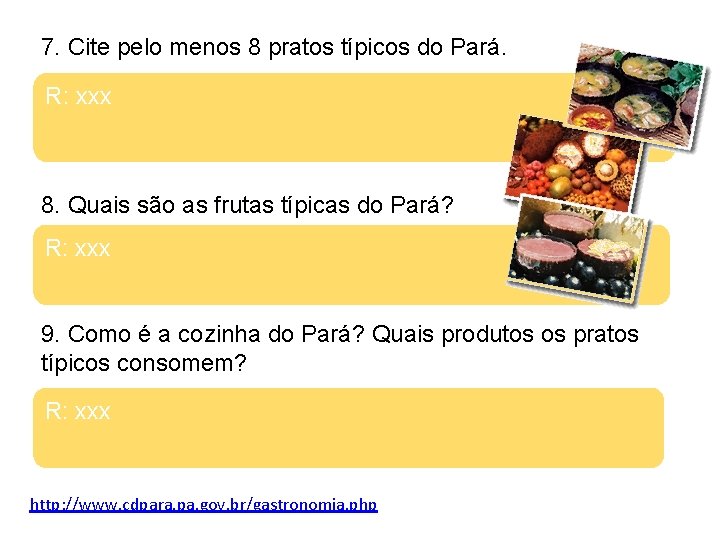 7. Cite pelo menos 8 pratos típicos do Pará.

R: xxx

8. Quais são as frutas típicas do Pará?

R: xxx

9. Como é a cozinha do Pará? Quais produtos os pratos típicos consomem?

R: xxx

http://www.cdpara.pa.gov.br/gastronomia.php